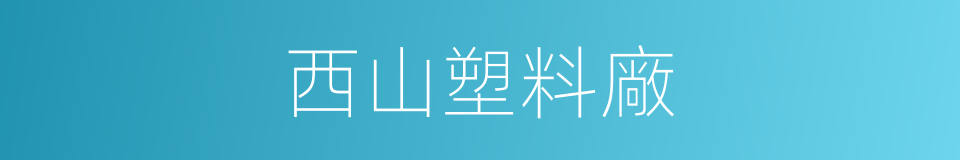 西山塑料廠